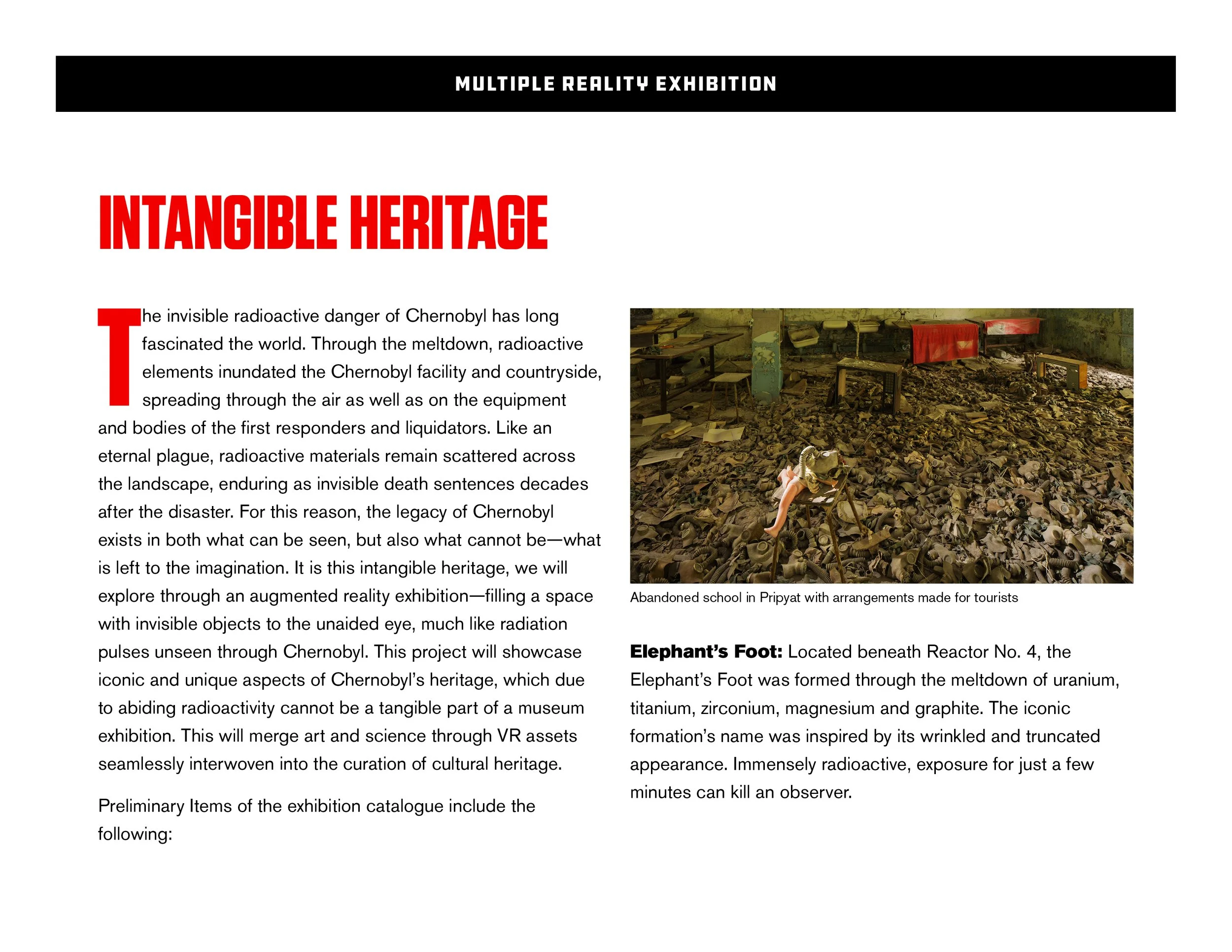 MULTIPLE REALITY EXHIBITION

INTANGIBLE HERITAGE

The invisible radioactive danger of Chernobyl has long fascinated the world. Through the meltdown, radioactive elements inundated the Chernobyl facility and countryside, spreading through the air as well as on the equipment and bodies of the first responders and liquidators. Like an eternal plague, radioactive materials remain scattered across the landscape, enduring as invisible death sentences decades after the disaster. For this reason, the legacy of Chernobyl exists in both what can be seen, but also what cannot be—what is left to the imagination. It is this intangible heritage, we will explore through an augmented reality exhibition—filling a space with invisible objects to the unaided eye, much like radiation pulses unseen through Chernobyl. This project will showcase iconic and unique aspects of Chernobyl's heritage, which due to abiding radioactivity cannot be a tangible part of a museum exhibition. This will merge art and science through VR assets seamlessly interwoven into the curation of cultural heritage.

Preliminary Items of the exhibition catalogue include the following:

Abandoned school in Pripyat with arrangements made for tourists

Elephant's Foot: Located beneath Reactor No. 4, the Elephant's Foot was formed through the meltdown of uranium, titanium, zirconium, magnesium and graphite. The iconic formation's name was inspired by its wrinkled and truncated appearance. Immensely radioactive, exposure for just a few minutes can kill an observer.